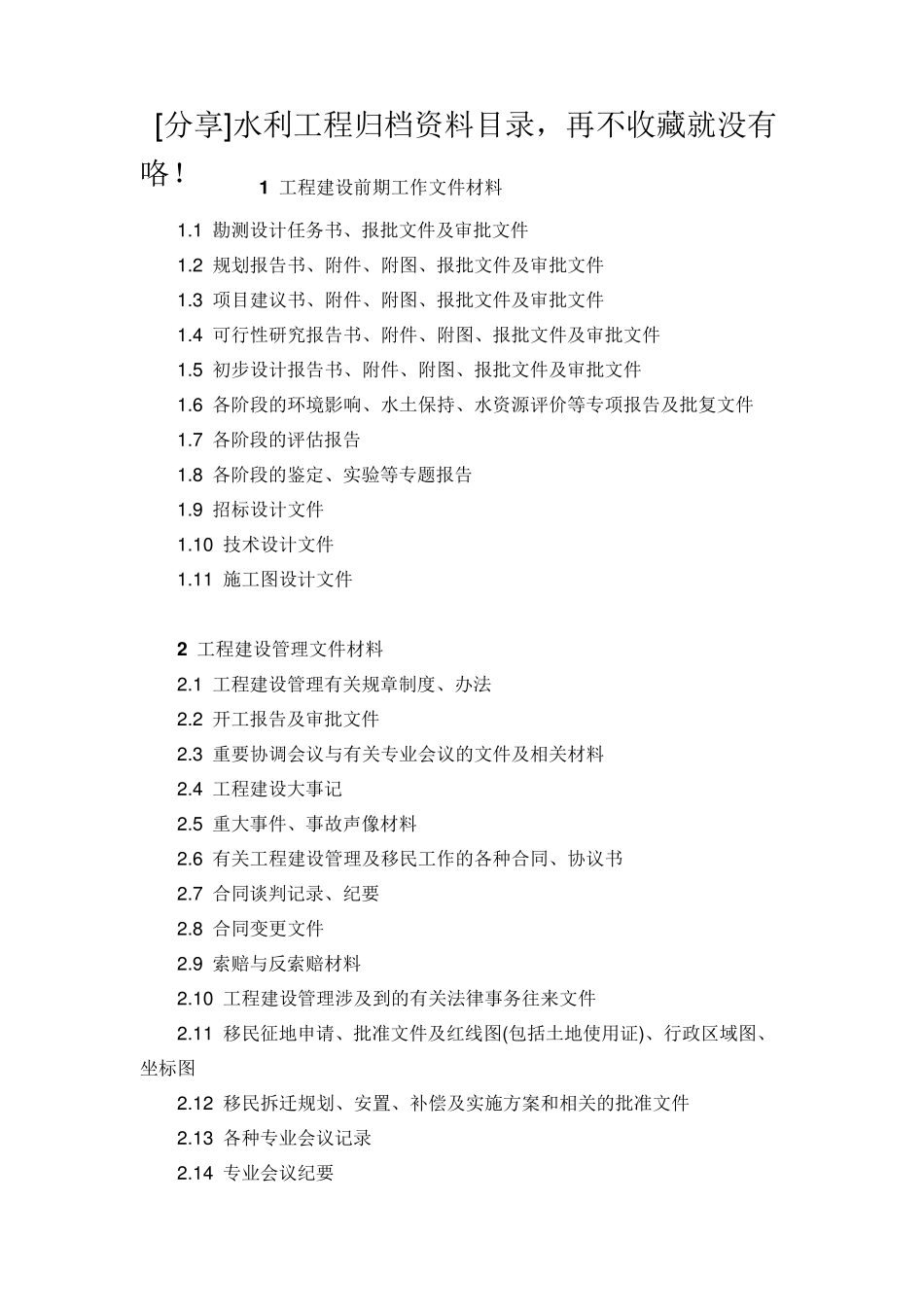 [分享]水利工程归档资料目录，再不收藏就没有咯！

1 工程建设前期工作文件材料

1.1 勘测设计任务书、报批文件及审批文件

1.2 规划报告书、附件、附图、报批文件及审批文件

1.3 项目建议书、附件、附图、报批文件及审批文件

1.4 可行性研究报告书、附件、附图、报批文件及审批文件

1.5 初步设计报告书、附件、附图、报批文件及审批文件

1.6 各阶段的环境影响、水土保持、水资源评价等专项报告及批复文件

1.7 各阶段的评估报告

1.8 各阶段的鉴定、实验等专题报告

1.9 招标设计文件

1.10 技术设计文件

1.11 施工图设计文件

2 工程建设管理文件材料

2.1 工程建设管理有关规章制度、办法

2.2 开工报告及审批文件

2.3 重要协调会议与有关专业会议的文件及相关材料

2.4 工程建设大事记

2.5 重大事件、事故声像材料

2.6 有关工程建设管理及移民工作的各种合同、协议书

2.7 合同谈判记录、纪要

2.8 合同变更文件

2.9 索赔与反索赔材料

2.10 工程建设管理涉及到的有关法律事务往来文件

2.11 移民征地申请、批准文件及红线图(包括土地使用证)、行政区域图、坐标图

2.12 移民拆迁规划、安置、补偿及实施方案和相关的批准文件

2.13 各种专业会议记录

2.14 专业会议纪要